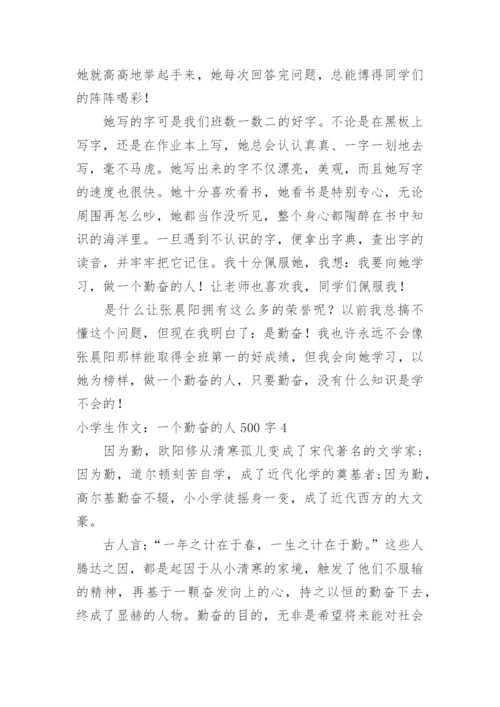 她就高高地举起手来，她每次回答完问题，总能博得同学们的阵阵喝彩！

她写的字可是我们班数一数二的好字。不论是在黑板上写字，还是在作业本上写，她总会认认真真、一字一划地去写，毫不马虎。她写出来的字不仅漂亮，美观，而且她写字的速度也很快。她十分喜欢看书，她看书是特别专心，无论周围再怎么吵，她都当作没听见，整个身心都陶醉在书中知识的海洋里。一旦遇到不认识的字，便拿出字典，查出字的读音，并牢牢把它记住。我十分佩服她，我想：我要向她学习，做一个勤奋的人！让老师也喜欢我，同学们佩服我！

是什么让张晨阳拥有这么多的荣誉呢？以前我总搞不懂这个问题，但现在我明白了：是勤奋！我也许永远不会像张晨阳那样能取得全班第一的好成绩，但我会向她学习，以她为榜样，做一个勤奋的人，只要勤奋，没有什么知识是学不会的！

小学生作文：一个勤奋的人 500 字 4

因为勤，欧阳修从清寒孤儿变成了宋代著名的文学家；因为勤，道尔顿刻苦自学，成了近代化学的奠基者；因为勤，高尔基勤奋不辍，小小学徒摇身一变，成了近代西方的大文豪。

古人言：“一年之计在于春，一生之计在于勤。”这些人腾达之因，都是起因于从小清寒的家境，触发了他们不服输的精神，再基于一颗奋发向上的心，持之以恒的勤奋下去，终成了显赫的人物。勤奋的目的，无非是希望将来能对社会